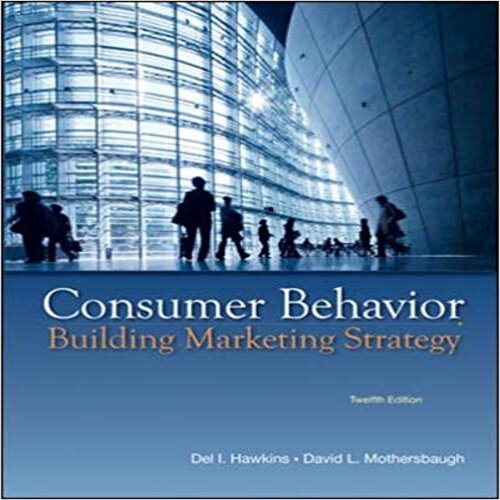 Consumer Behavior
Building Marketing Strategy

Twelfth Edition

Del I. Hawkins • David L. Mothersbaugh